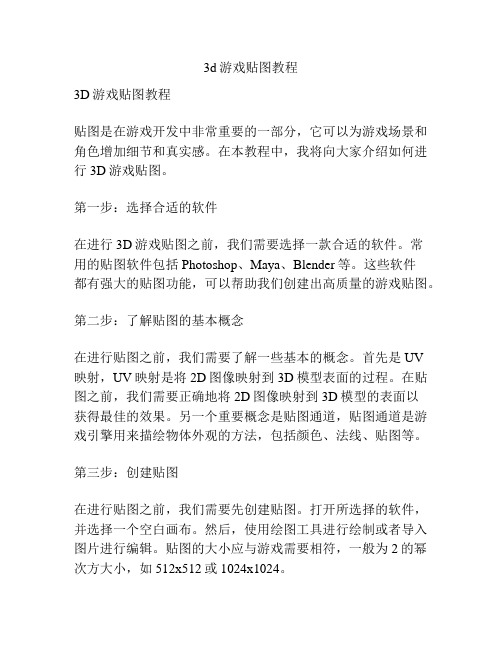 3d 游戏贴图教程

3D 游戏贴图教程

贴图是在游戏开发中非常重要的一部分，它可以为游戏场景和角色增加细节和真实感。在本教程中，我将向大家介绍如何进行 3D 游戏贴图。

第一步：选择合适的软件

在进行 3D 游戏贴图之前，我们需要选择一款合适的软件。常用的贴图软件包括 Photoshop、Maya、Blender 等。这些软件都有强大的贴图功能，可以帮助我们创建出高质量的游戏贴图。

第二步：了解贴图的基本概念

在进行贴图之前，我们需要了解一些基本的概念。首先是 UV 映射，UV 映射是将 2D 图像映射到 3D 模型表面的过程。在贴图之前，我们需要正确地将 2D 图像映射到 3D 模型的表面以获得最佳的效果。另一个重要概念是贴图通道，贴图通道是游戏引擎用来描绘物体外观的方法，包括颜色、法线、贴图等。

第三步：创建贴图

在进行贴图之前，我们需要先创建贴图。打开所选择的软件，并选择一个空白画布。然后，使用绘图工具进行绘制或者导入图片进行编辑。贴图的大小应与游戏需要相符，一般为 2 的幂次方大小，如 512x512 或 1024x1024。